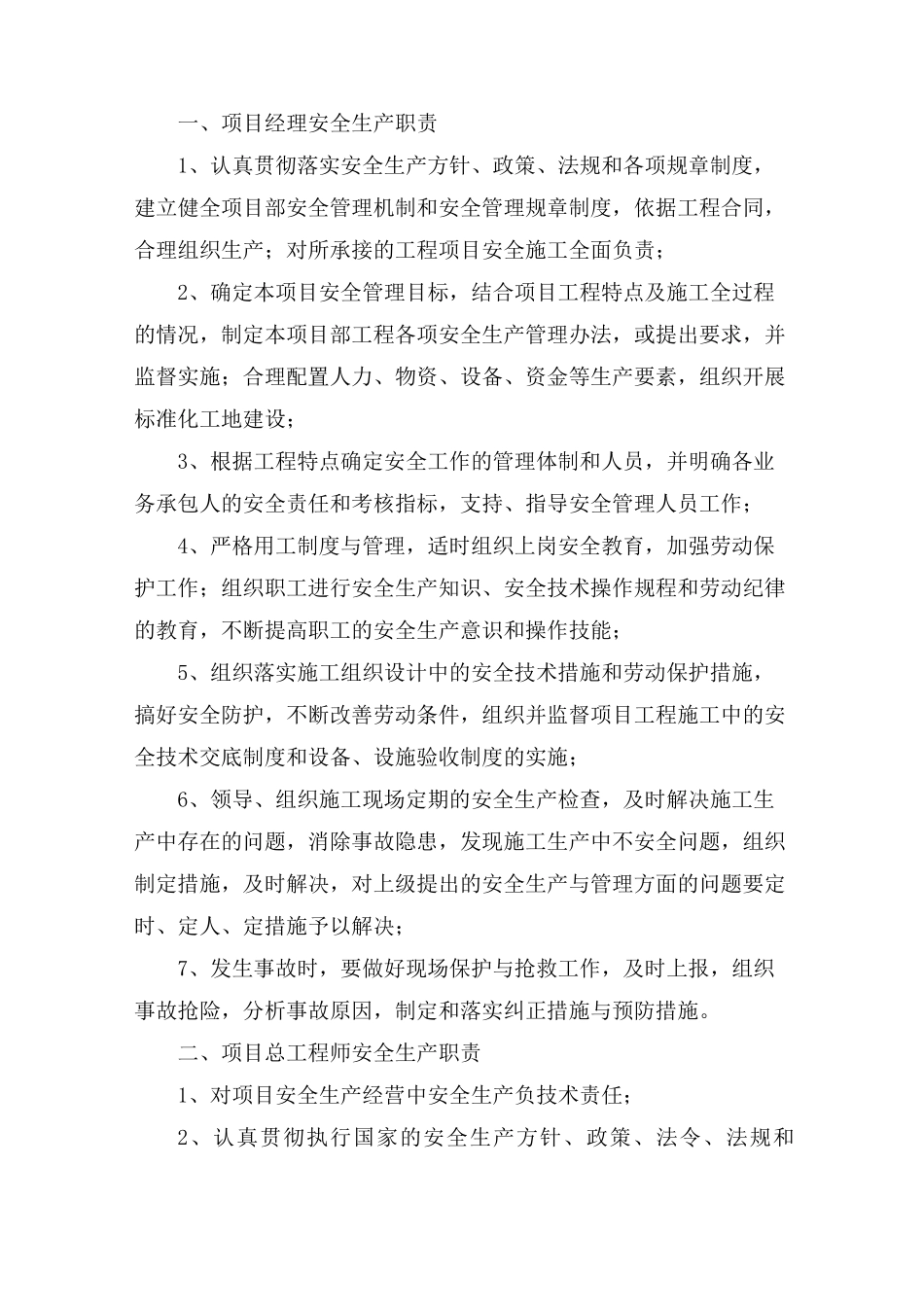 一、项目经理安全生产职责

1、认真贯彻落实安全生产方针、政策、法规和各项规章制度，建立健全项目部安全管理机制和安全管理规章制度，依据工程合同，合理组织生产；对所承接的工程项目安全施工全面负责；

2、确定本项目安全管理目标，结合项目工程特点及施工全过程的情况，制定本项目部工程各项安全生产管理办法，或提出要求，并监督实施；合理配置人力、物资、设备、资金等生产要素，组织开展标准化工地建设；

3、根据工程特点确定安全工作的管理体制和人员，并明确各业务承包人的安全责任和考核指标，支持、指导安全管理人员工作；

4、严格用工制度与管理，适时组织上岗安全教育，加强劳动保护工作；组织职工进行安全生产知识、安全技术操作规程和劳动纪律的教育，不断提高职工的安全生产意识和操作技能；

5、组织落实施工组织设计中的安全技术措施和劳动保护措施，搞好安全防护，不断改善劳动条件，组织并监督项目工程施工中的安全技术交底制度和设备、设施验收制度的实施；

6、领导、组织施工现场定期的安全生产检查，及时解决施工生产中存在的问题，消除事故隐患，发现施工生产中不安全问题，组织制定措施，及时解决，对上级提出的安全生产与管理方面的问题要定时、定人、定措施予以解决；

7、发生事故时，要做好现场保护与抢救工作，及时上报，组织事故抢险，分析事故原因，制定和落实纠正措施与预防措施。

二、项目总工程师安全生产职责

1、对项目安全生产经营中安全生产负技术责任；

2、认真贯彻执行国家的安全生产方针、政策、法令、法规和